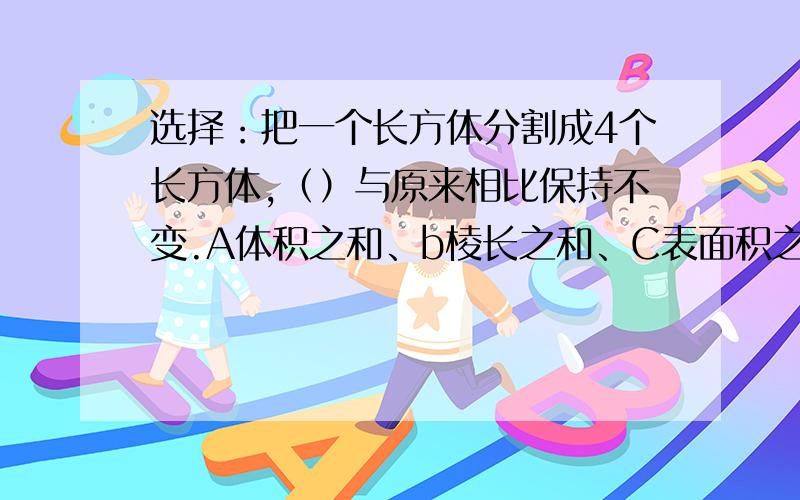 选择：把一个长方体分割成4个长方体，（）与原来相比保持不变.A体积之和、b棱长之和、C表面积之